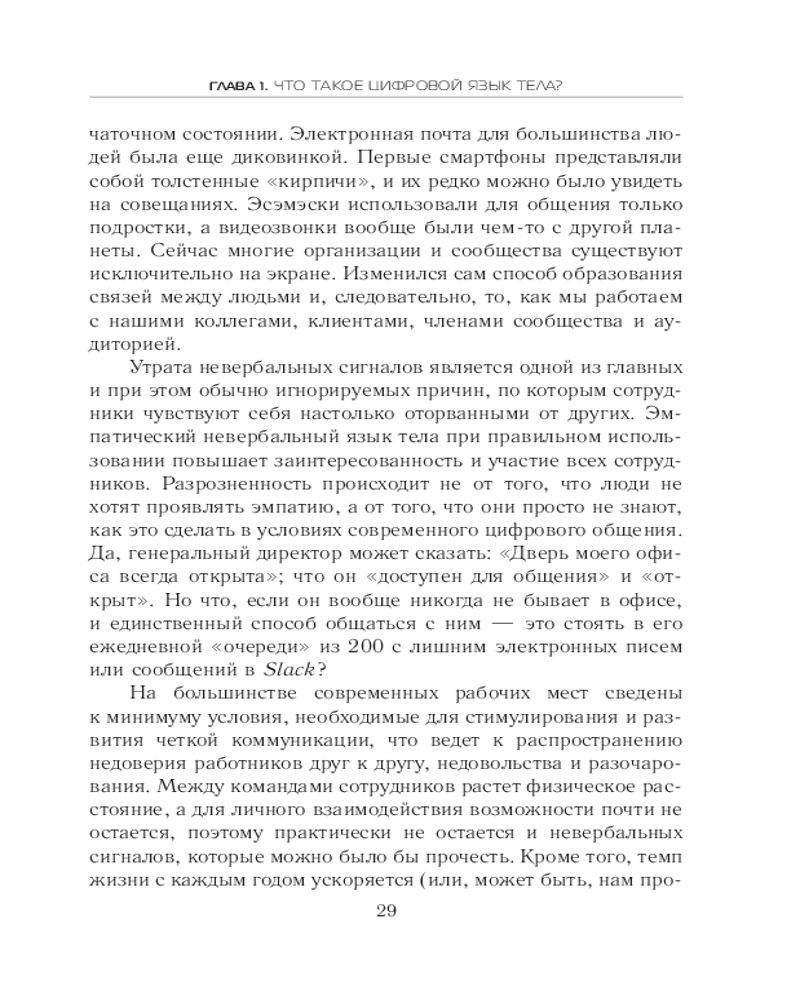 ГЛАВА 1. ЧТО ТАКОЕ ЦИФРОВОЙ ЯЗЫК ТЕЛА?

чаточном состоянии. Электронная почта для большинства людей была еще диковинкой. Первые смартфоны представляли собой толстенные «кирпичи», и их редко можно было увидеть на совещаниях. Эсэмэски использовали для общения только подростки, а видеозвонки вообще были чем-то с другой планеты. Сейчас многие организации и сообщества существуют исключительно на экране. Изменился сам способ образования связей между людьми и, следовательно, то, как мы работаем с нашими коллегами, клиентами, членами сообщества и аудиторией.

Утрата невербальных сигналов является одной из главных и при этом обычно игнорируемых причин, по которым сотрудники чувствуют себя настолько оторванными от других. Эмпатический невербальный язык тела при правильном использовании повышает заинтересованность и участие всех сотрудников. Разрозненность происходит не от того, что люди не хотят проявлять эмпатию, а от того, что они просто не знают, как это сделать в условиях современного цифрового общения. Да, генеральный директор может сказать: «Дверь моего офиса всегда открыта»; что он «доступен для общения» и «открыт». Но что, если он вообще никогда не бывает в офисе, и единственный способ общаться с ним — это стоять в его ежедневной «очереди» из 200 с лишним электронных писем или сообщений в Slack?

На большинстве современных рабочих мест сведены к минимуму условия, необходимые для стимулирования и развития четкой коммуникации, что ведет к распространению недоверия работников друг к другу, недовольства и разочарования. Между командами сотрудников растет физическое расстояние, а для личного взаимодействия возможности почти не остается, поэтому практически не остается и невербальных сигналов, которые можно было бы прочесть. Кроме того, темп жизни с каждым годом ускоряется (или, может быть, нам про-

29